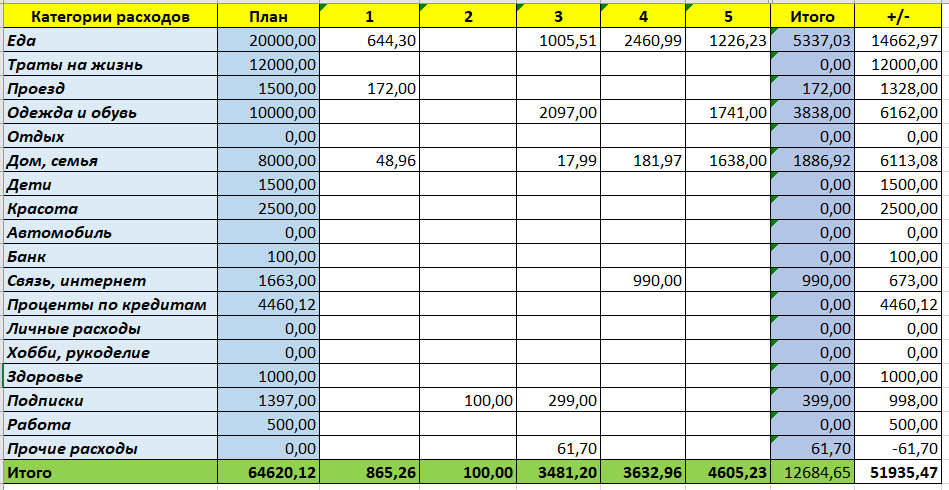 | Категории расходов | План | 1 | 2 | 3 | 4 | 5 | Итого | +/- |
|---|---|---|---|---|---|---|---|---|
| Еда | 20000,00 | 644,30 | | 1005,51 | 2460,99 | 1226,23 | 5337,03 | 14662,97 |
| Траты на жизнь | 12000,00 | | | | | | 0,00 | 12000,00 |
| Проезд | 1500,00 | 172,00 | | | | | 172,00 | 1328,00 |
| Одежда и обувь | 10000,00 | | | 2097,00 | | 1741,00 | 3838,00 | 6162,00 |
| Отдых | 0,00 | | | | | | 0,00 | 0,00 |
| Дом, семья | 8000,00 | 48,96 | | 17,99 | 181,97 | 1638,00 | 1886,92 | 6113,08 |
| Дети | 1500,00 | | | | | | 0,00 | 1500,00 |
| Красота | 2500,00 | | | | | | 0,00 | 2500,00 |
| Автомобиль | 0,00 | | | | | | 0,00 | 0,00 |
| Банк | 100,00 | | | | | | 0,00 | 100,00 |
| Связь, интернет | 1663,00 | | | | 990,00 | | 990,00 | 673,00 |
| Проценты по кредитам | 4460,12 | | | | | | 0,00 | 4460,12 |
| Личные расходы | 0,00 | | | | | | 0,00 | 0,00 |
| Хобби, рукоделие | 0,00 | | | | | | 0,00 | 0,00 |
| Здоровье | 1000,00 | | | | | | 0,00 | 1000,00 |
| Подписки | 1397,00 | | 100,00 | 299,00 | | | 399,00 | 998,00 |
| Работа | 500,00 | | | | | | 0,00 | 500,00 |
| Прочие расходы | 0,00 | | | 61,70 | | | 61,70 | -61,70 |
| Итого | 64620,12 | 865,26 | 100,00 | 3481,20 | 3632,96 | 4605,23 | 12684,65 | 51935,47 |